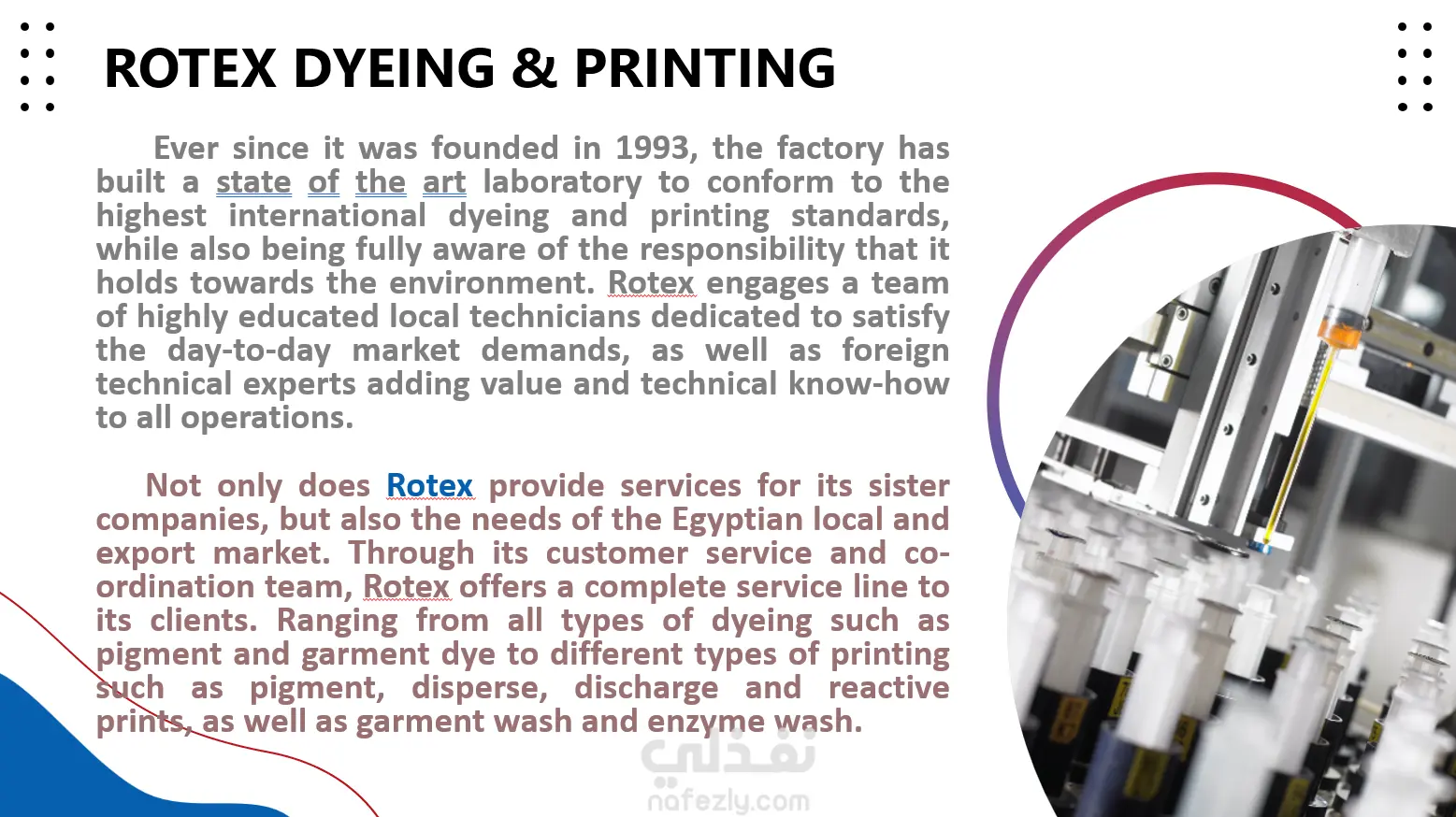 ROTEX DYEING & PRINTING

Ever since it was founded in 1993, the factory has built a state of the art laboratory to conform to the highest international dyeing and printing standards, while also being fully aware of the responsibility that it holds towards the environment. Rotex engages a team of highly educated local technicians dedicated to satisfy the day-to-day market demands, as well as foreign technical experts adding value and technical know-how to all operations.

Not only does Rotex provide services for its sister companies, but also the needs of the Egyptian local and export market. Through its customer service and co-ordination team, Rotex offers a complete service line to its clients. Ranging from all types of dyeing such as pigment and garment dye to different types of printing such as pigment, disperse, discharge and reactive prints, as well as garment wash and enzyme wash.

نفذلي
nafezly.com